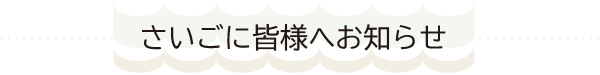 さいごに皆様へお知らせ